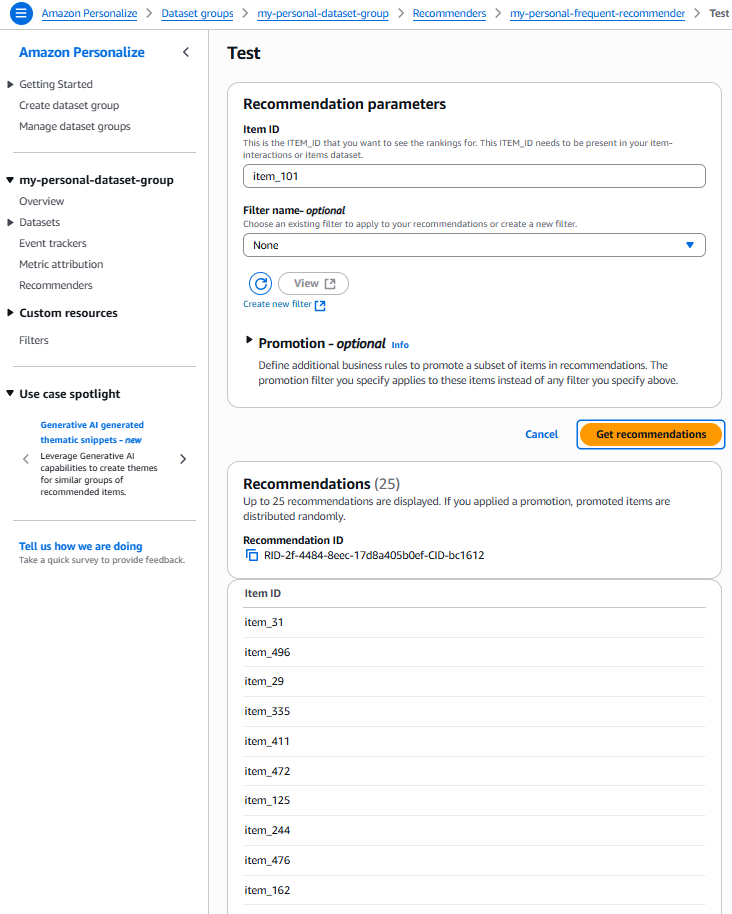 Amazon Personalize > Dataset groups > my-personal-dataset-group > Recommenders > my-personal-frequent-recommender > Test

Amazon Personalize

Getting Started
Create dataset group
Manage dataset groups

my-personal-dataset-group
Overview
Datasets
Event trackers
Metric attribution
Recommenders

Custom resources
Filters

Use case spotlight

Generative AI generated thematic snippets - new
Leverage Generative AI capabilities to create themes for similar groups of recommended items.

Tell us how we are doing
Take a quick survey to provide feedback.

Test

Recommendation parameters

Item ID
This is the ITEM_ID that you want to see the rankings for. This ITEM_ID needs to be present in your item-interactions or items dataset.
item_101

Filter name- optional
Choose an existing filter to apply to your recommendations or create a new filter.
None

View
Create new filter

Promotion - optional Info
Define additional business rules to promote a subset of items in recommendations. The promotion filter you specify applies to these items instead of any filter you specify above.

Cancel
Get recommendations

Recommendations (25)
Up to 25 recommendations are displayed. If you applied a promotion, promoted items are distributed randomly.

Recommendation ID
RID-2f-4484-8eec-17d8a405b0ef-CID-bc1612

| Item ID |
|---|
| item_31 |
| item_496 |
| item_29 |
| item_335 |
| item_411 |
| item_472 |
| item_125 |
| item_244 |
| item_476 |
| item_162 |